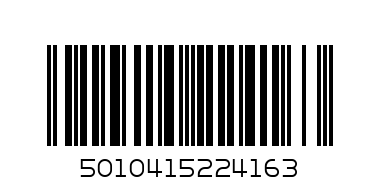 5010415224163